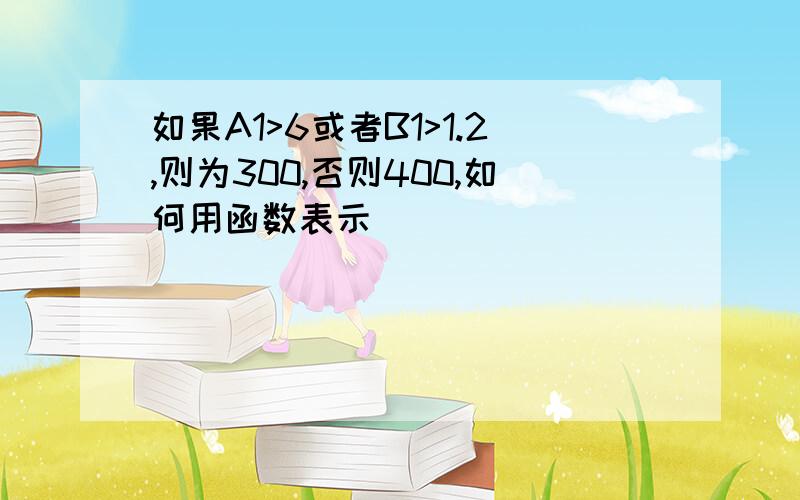 如果A1>6或者B1>1.2,则为300,否则400,如何用函数表示